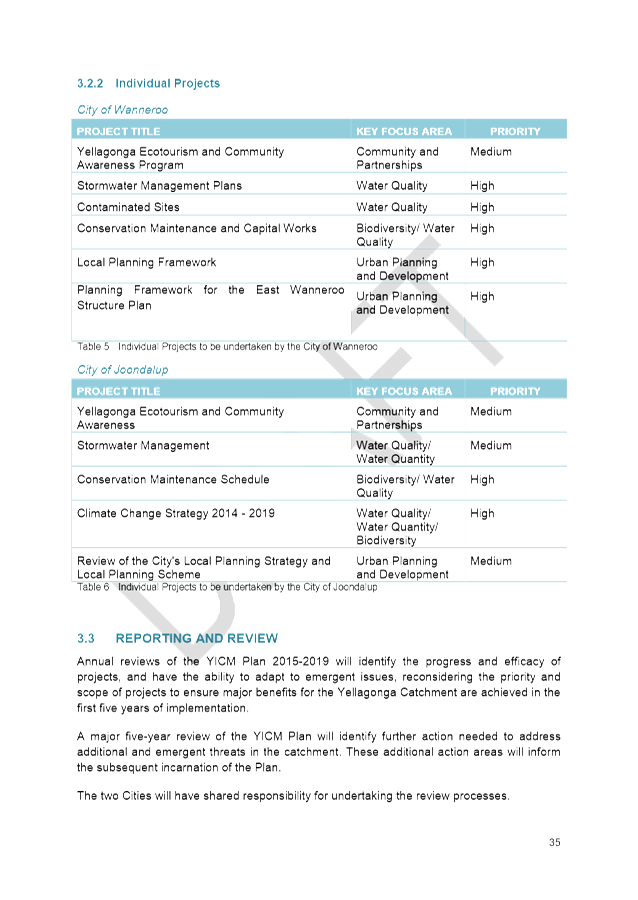 3.2.2 Individual Projects

City of Wanneroo

| PROJECT TITLE | KEY FOCUS AREA | PRIORITY |
|---|---|---|
| Yellagonga Ecotourism and Community Awareness Program | Community and Partnerships | Medium |
| Stormwater Management Plans | Water Quality | High |
| Contaminated Sites | Water Quality | High |
| Conservation Maintenance and Capital Works | Biodiversity/ Water Quality | High |
| Local Planning Framework | Urban Planning and Development | High |
| Planning Framework for the East Wanneroo Structure Plan | Urban Planning and Development | High |

Table 5 Individual Projects to be undertaken by the City of Wanneroo

City of Joondalup

| PROJECT TITLE | KEY FOCUS AREA | PRIORITY |
|---|---|---|
| Yellagonga Ecotourism and Community Awareness | Community and Partnerships | Medium |
| Stormwater Management | Water Quality/ Water Quantity | Medium |
| Conservation Maintenance Schedule | Biodiversity/ Water Quality | High |
| Climate Change Strategy 2014 - 2019 | Water Quality/ Water Quantity/ Biodiversity | High |
| Review of the City's Local Planning Strategy and Local Planning Scheme | Urban Planning and Development | Medium |

Table 6 Individual Projects to be undertaken by the City of Joondalup

DRAFT

3.3 REPORTING AND REVIEW

Annual reviews of the YICM Plan 2015-2019 will identify the progress and efficacy of projects, and have the ability to adapt to emergent issues, reconsidering the priority and scope of projects to ensure major benefits for the Yellagonga Catchment are achieved in the first five years of implementation.

A major five-year review of the YICM Plan will identify further action needed to address additional and emergent threats in the catchment. These additional action areas will inform the subsequent incarnation of the Plan.

The two Cities will have shared responsibility for undertaking the review processes.

35